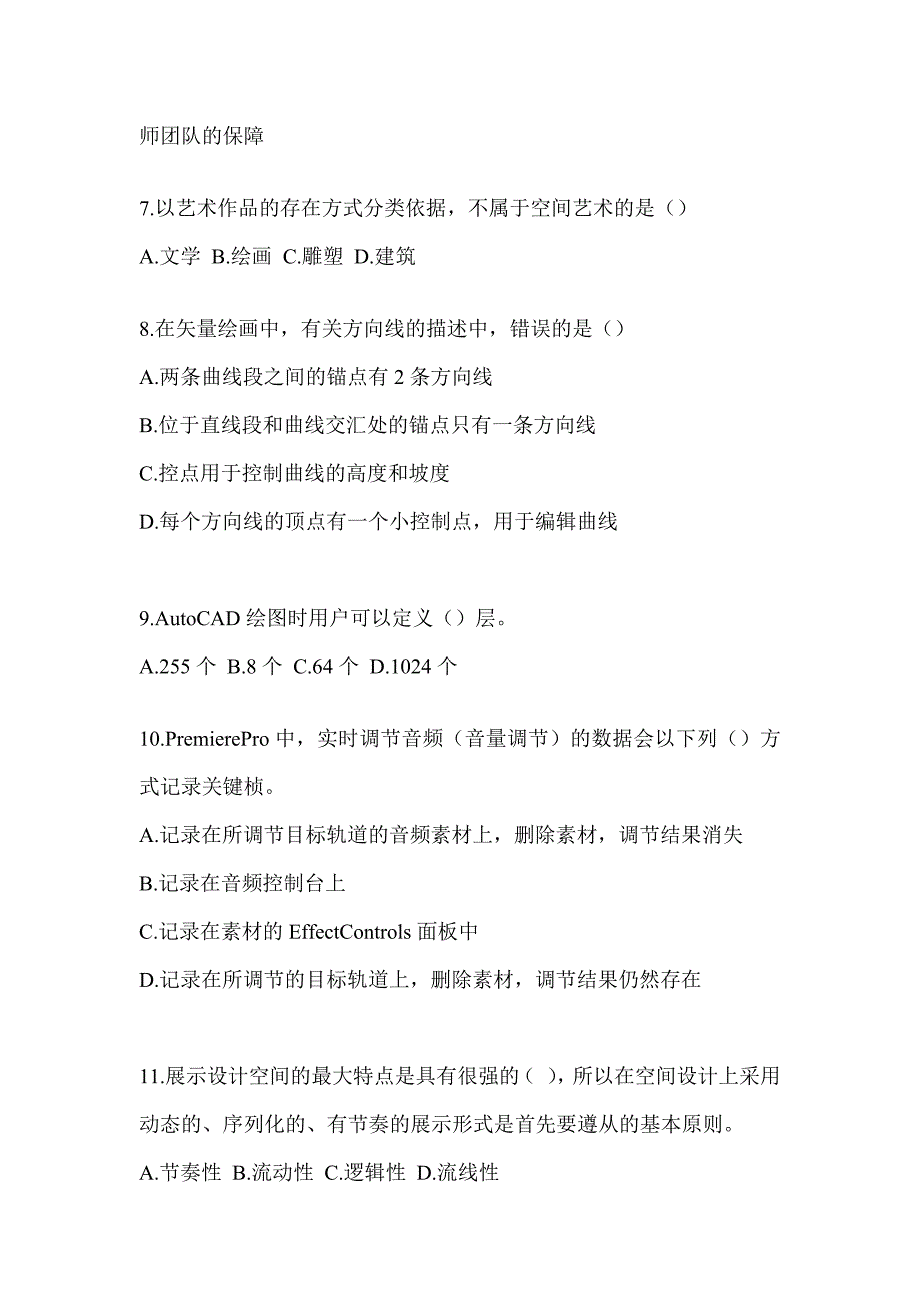 师团队的保障

7.以艺术作品的存在方式分类依据，不属于空间艺术的是（）

A.文学 B.绘画 C.雕塑 D.建筑

8.在矢量绘画中，有关方向线的描述中，错误的是（）

A.两条曲线段之间的锚点有 2 条方向线

B.位于直线段和曲线交汇处的锚点只有一条方向线

C.控点用于控制曲线的高度和坡度

D.每个方向线的顶点有一个小控制点，用于编辑曲线

9.AutoCAD 绘图时用户可以定义（）层。

A.255 个 B.8 个 C.64 个 D.1024 个

10.PremierePro 中，实时调节音频（音量调节）的数据会以下列（）方式记录关键桢。

A.记录在所调节目标轨道的音频素材上，删除素材，调节结果消失

B.记录在音频控制台上

C.记录在素材的 EffectControls 面板中

D.记录在所调节的目标轨道上，删除素材，调节结果仍然存在

11.展示设计空间的最大特点是具有很强的（ ），所以在空间设计上采用动态的、序列化的、有节奏的展示形式是首先要遵从的基本原则。

A.节奏性 B.流动性 C.逻辑性 D.流线性